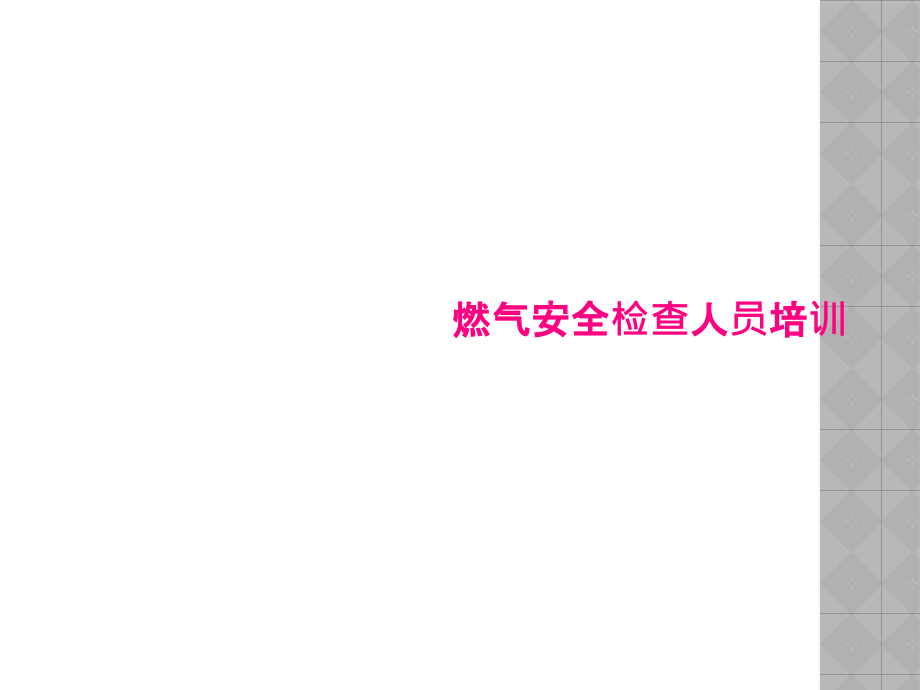 燃气安全检查人员培训